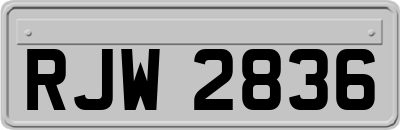 RJW 2836